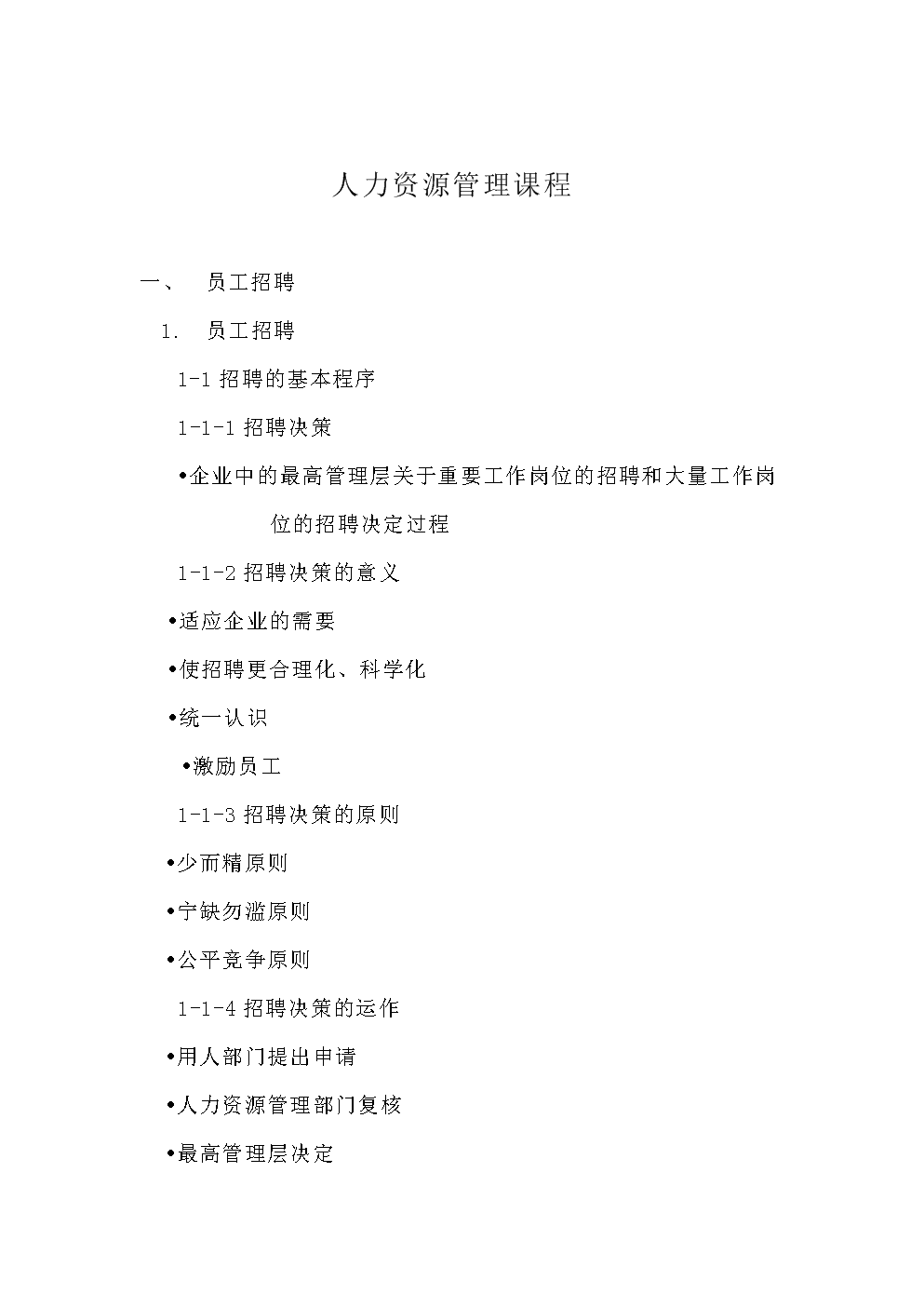 人力资源管理课程

一、 员工招聘

1. 员工招聘

1-1 招聘的基本程序

1-1-1 招聘决策

•企业中的最高管理层关于重要工作岗位的招聘和大量工作岗位的招聘决定过程

1-1-2 招聘决策的意义

•适应企业的需要

•使招聘更合理化、科学化

•统一认识

•激励员工

1-1-3 招聘决策的原则

•少而精原则

•宁缺勿滥原则

•公平竞争原则

1-1-4 招聘决策的运作

•用人部门提出申请

•人力资源管理部门复核

•最高管理层决定